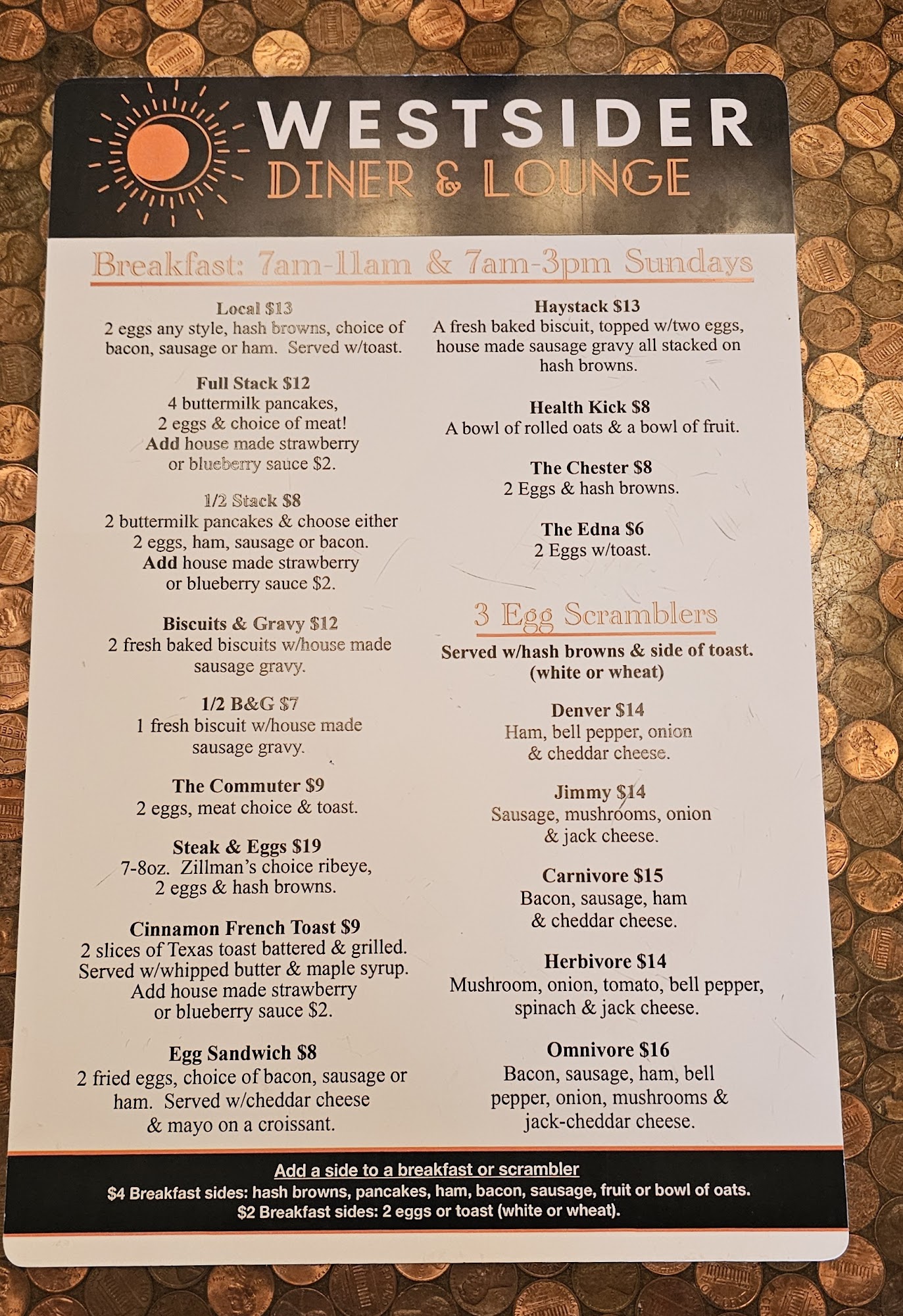 WESTSIDER
DINER & LOUNGE

Breakfast: 7am-11am & 7am-3pm Sundays

Local $13
2 eggs any style, hash browns, choice of bacon, sausage or ham. Served w/toast.

Full Stack $12
4 buttermilk pancakes, 2 eggs & choice of meat! Add house made strawberry or blueberry sauce $2.

1/2 Stack $8
2 buttermilk pancakes & choose either 2 eggs, ham, sausage or bacon. Add house made strawberry or blueberry sauce $2.

Biscuits & Gravy $12
2 fresh baked biscuits w/house made sausage gravy.

1/2 B&G $7
1 fresh biscuit w/house made sausage gravy.

The Commuter $9
2 eggs, meat choice & toast.

Steak & Eggs $19
7-8oz. Zillman's choice ribeye, 2 eggs & hash browns.

Cinnamon French Toast $9
2 slices of Texas toast battered & grilled. Served w/whipped butter & maple syrup. Add house made strawberry or blueberry sauce $2.

Egg Sandwich $8
2 fried eggs, choice of bacon, sausage or ham. Served w/cheddar cheese & mayo on a croissant.

Haystack $13
A fresh baked biscuit, topped w/two eggs, house made sausage gravy all stacked on hash browns.

Health Kick $8
A bowl of rolled oats & a bowl of fruit.

The Chester $8
2 Eggs & hash browns.

The Edna $6
2 Eggs w/toast.

3 Egg Scramblers
Served w/hash browns & side of toast. (white or wheat)

Denver $14
Ham, bell pepper, onion & cheddar cheese.

Jimmy $14
Sausage, mushrooms, onion & jack cheese.

Carnivore $15
Bacon, sausage, ham & cheddar cheese.

Herbivore $14
Mushroom, onion, tomato, bell pepper, spinach & jack cheese.

Omnivore $16
Bacon, sausage, ham, bell pepper, onion, mushrooms & jack-cheddar cheese.

Add a side to a breakfast or scrambler
$4 Breakfast sides: hash browns, pancakes, ham, bacon, sausage, fruit or bowl of oats.
$2 Breakfast sides: 2 eggs or toast (white or wheat).